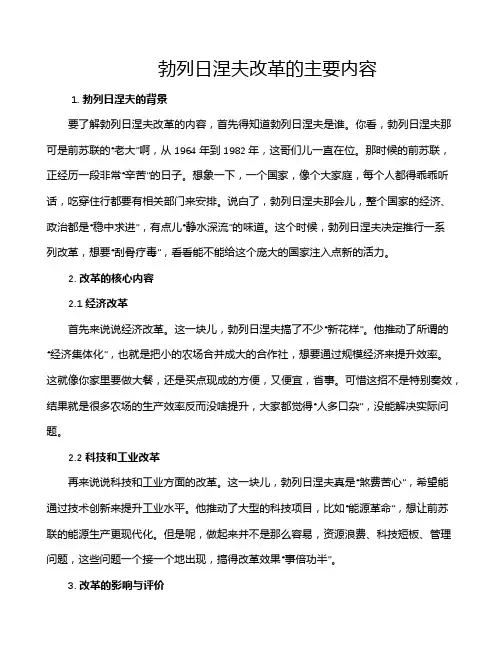 勃列日涅夫改革的主要内容

1. 勃列日涅夫的背景

要了解勃列日涅夫改革的内容，首先得知道勃列日涅夫是谁。你看，勃列日涅夫那可是前苏联的“老大”啊，从 1964 年到 1982 年，这哥们儿一直在位。那时候的前苏联，正经历一段非常“辛苦”的日子。想象一下，一个国家，像个大家庭，每个人都得乖乖听话，吃穿住行都要有相关部门来安排。说白了，勃列日涅夫那会儿，整个国家的经济、政治都是“稳中求进”，有点儿“静水深流”的味道。这个时候，勃列日涅夫决定推行一系列改革，想要“刮骨疗毒”，看看能不能给这个庞大的国家注入点新的活力。

2. 改革的核心内容

2.1 经济改革

首先来说说经济改革。这一块儿，勃列日涅夫搞了不少“新花样”。他推动了所谓的“经济集体化”，也就是把小的农场合并成大的合作社，想要通过规模经济来提升效率。这就像你家里要做大餐，还是买点现成的方便，又便宜，省事。可惜这招不是特别奏效，结果就是很多农场的生产效率反而没啥提升，大家都觉得“人多口杂”，没能解决实际问题。

2.2 科技和工业改革

再来说说科技和工业方面的改革。这一块儿，勃列日涅夫真是“煞费苦心”，希望能通过技术创新来提升工业水平。他推动了大型的科技项目，比如“能源革命”，想让前苏联的能源生产更现代化。但是呢，做起来并不是那么容易，资源浪费、科技短板、管理问题，这些问题一个接一个地出现，搞得改革效果“事倍功半”。

3. 改革的影响与评价